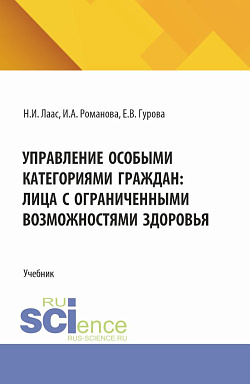 Н.И. Лаас, И.А. Романова, Е.В. Гурова

УПРАВЛЕНИЕ ОСОБЫМИ КАТЕГОРИЯМИ ГРАЖДАН: ЛИЦА С ОГРАНИЧЕННЫМИ ВОЗМОЖНОСТЯМИ ЗДОРОВЬЯ

Учебник

RU
SCIence
RUS-SCIENCE.RU